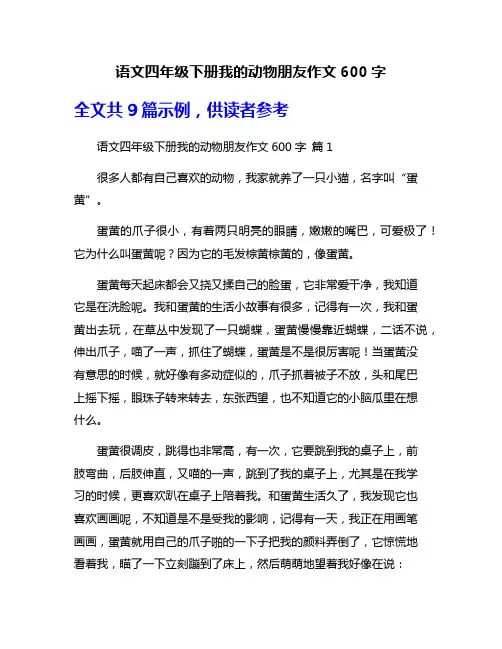 语文四年级下册我的动物朋友作文 600 字

全文共 9 篇示例，供读者参考

语文四年级下册我的动物朋友作文 600 字 篇 1

很多人都有自己喜欢的动物，我家就养了一只小猫，名字叫“蛋黄”。

蛋黄的爪子很小，有着两只明亮的眼睛，嫩嫩的嘴巴，可爱极了！它为什么叫蛋黄呢？因为它的毛发棕黄棕黄的，像蛋黄。

蛋黄每天起床都会又挠又揉自己的脸蛋，它非常爱干净，我知道它是在洗脸呢。我和蛋黄的生活小故事有很多，记得有一次，我和蛋黄出去玩，在草丛中发现了一只蝴蝶，蛋黄慢慢靠近蝴蝶，二话不说，伸出爪子，喵了一声，抓住了蝴蝶，蛋黄是不是很厉害呢！当蛋黄没有意思的时候，就好像有多动症似的，爪子抓着被子不放，头和尾巴上摇下摇，眼珠子转来转去，东张西望，也不知道它的小脑瓜里在想什么。

蛋黄很调皮，跳得也非常高，有一次，它要跳到我的桌子上，前肢弯曲，后肢伸直，又喵的一声，跳到了我的桌子上，尤其是在我学习的时候，更喜欢趴在桌子上陪着我。和蛋黄生活久了，我发现它也喜欢画画呢，不知道是不是受我的影响，记得有一天，我正在用画笔画画，蛋黄就用自己的爪子啪的一下子把我的颜料弄倒了，它惊慌地看着我，瞄了一下立刻蹦到了床上，然后萌萌地望着我好像在说：